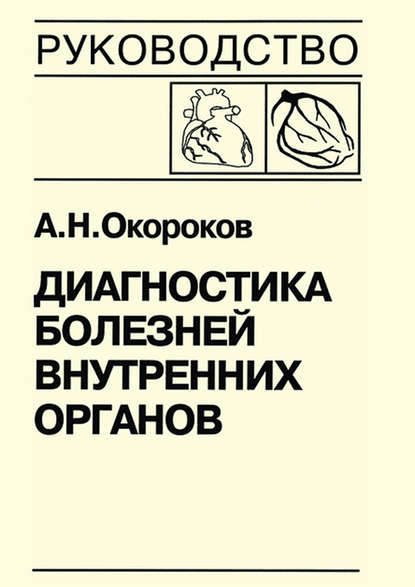 РУКОВОДСТВО

А.Н.Окороков

ДИАГНОСТИКА БОЛЕЗНЕЙ ВНУТРЕННИХ ОРГАНОВ